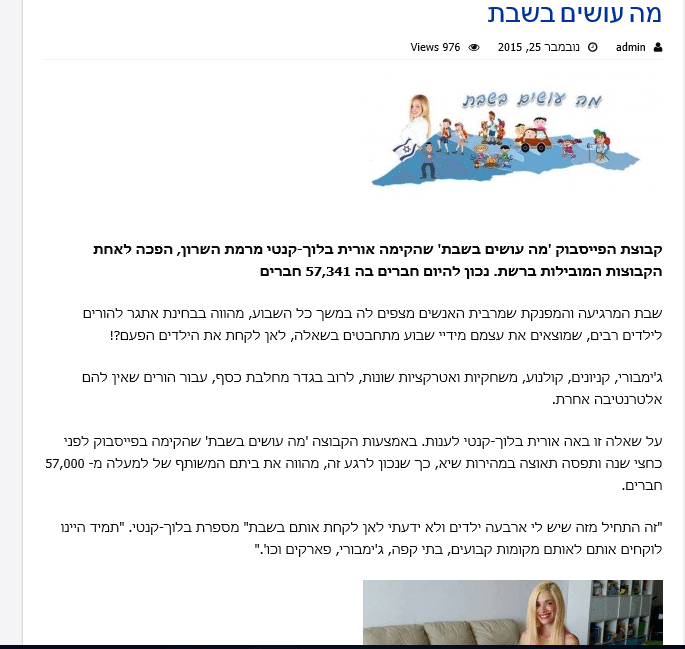 מה עושים בשבת

admin נובמבר 25, 2015 Views 976

מה עושים בשבת

קבוצת הפייסבוק 'מה עושים בשבת' שהקימה אורית בלוך-קנטי מרמת השרון, הפכה לאחת הקבוצות המובילות ברשת. נכון להיום חברים בה 57,341 חברים

שבת המרגיעה והמפנקת שמרבית האנשים מצפים לה במשך כל השבוע, מהווה בבחינת אתגר להורים לילדים רבים, שמוצאים את עצמם מידיי שבוע מתחבטים בשאלה, לאן לקחת את הילדים הפעם?!

ג'ימבורי, קניונים, קולנוע, משחקיות ואטרקציות שונות, לרוב בגדר מחלבת כסף, עבור הורים שאין להם אלטרנטיבה אחרת.

על שאלה זו באה אורית בלוך-קנטי לענות. באמצעות הקבוצה 'מה עושים בשבת' שהקימה בפייסבוק לפני כחצי שנה ותפסה תאוצה במהירות שיא, כך שנכון לרגע זה, מהווה את ביתם המשותף של למעלה מ- 57,000 חברים.

"זה התחיל מזה שיש לי ארבעה ילדים ולא ידעתי לאן לקחת אותם בשבת" מספרת בלוך-קנטי. "תמיד היינו לוקחים אותם לאותם מקומות קבועים, בתי קפה, ג'ימבורי, פארקים וכו'."